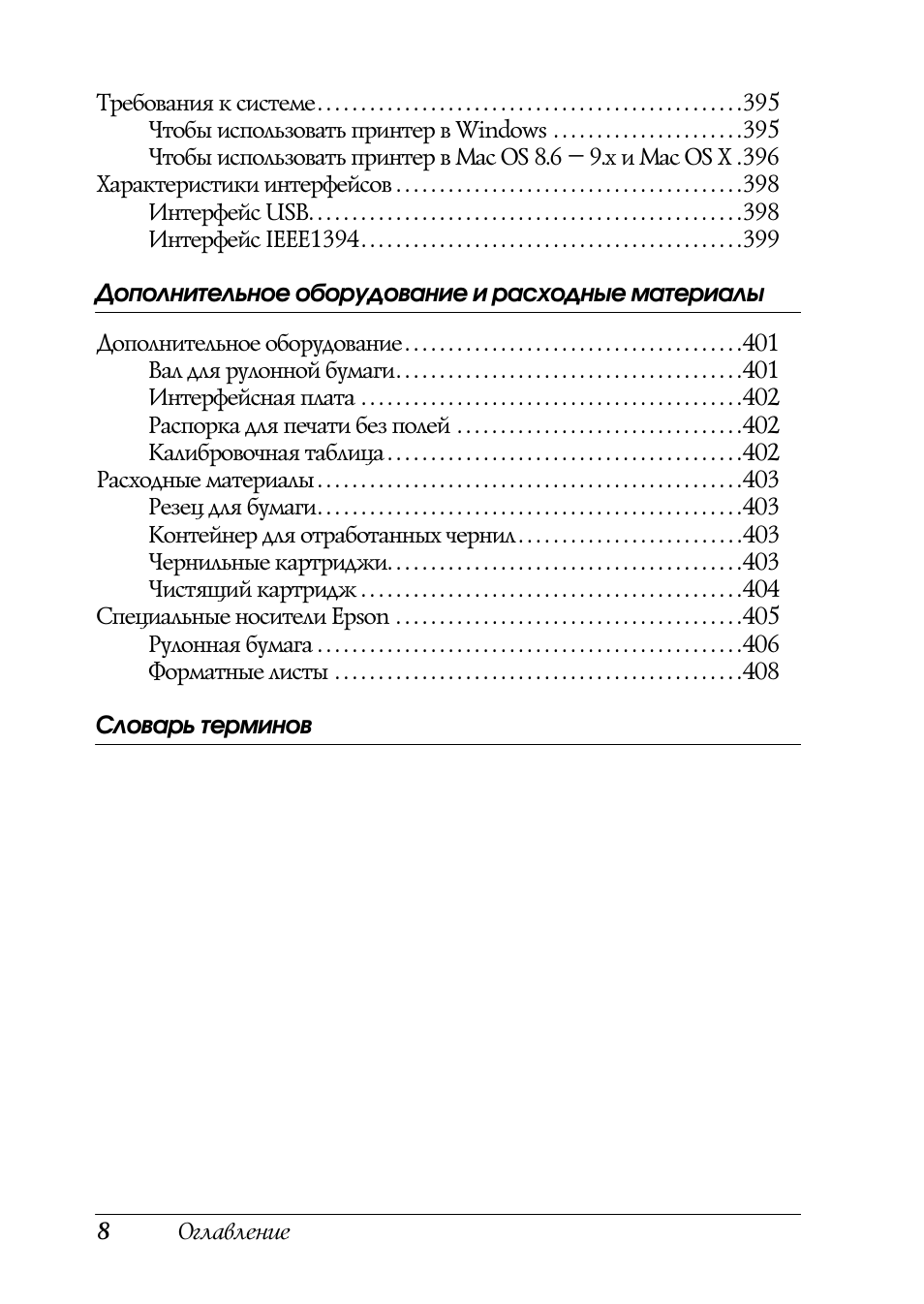 Требования к системе 395
Чтобы использовать принтер в Windows 395
Чтобы использовать принтер в Mac OS 8.6 — 9.x и Mac OS X 396
Характеристики интерфейсов 398
Интерфейс USB 398
Интерфейс IEEE1394 399

Дополнительное оборудование и расходные материалы

Дополнительное оборудование 401
Вал для рулонной бумаги 401
Интерфейсная плата 402
Распорка для печати без полей 402
Калибровочная таблица 402
Расходные материалы 403
Резец для бумаги 403
Контейнер для отработанных чернил 403
Чернильные картриджи 403
Чистящий картридж 404
Специальные носители Epson 405
Рулонная бумага 406
Форматные листы 408

Словарь терминов

8 Оглавление